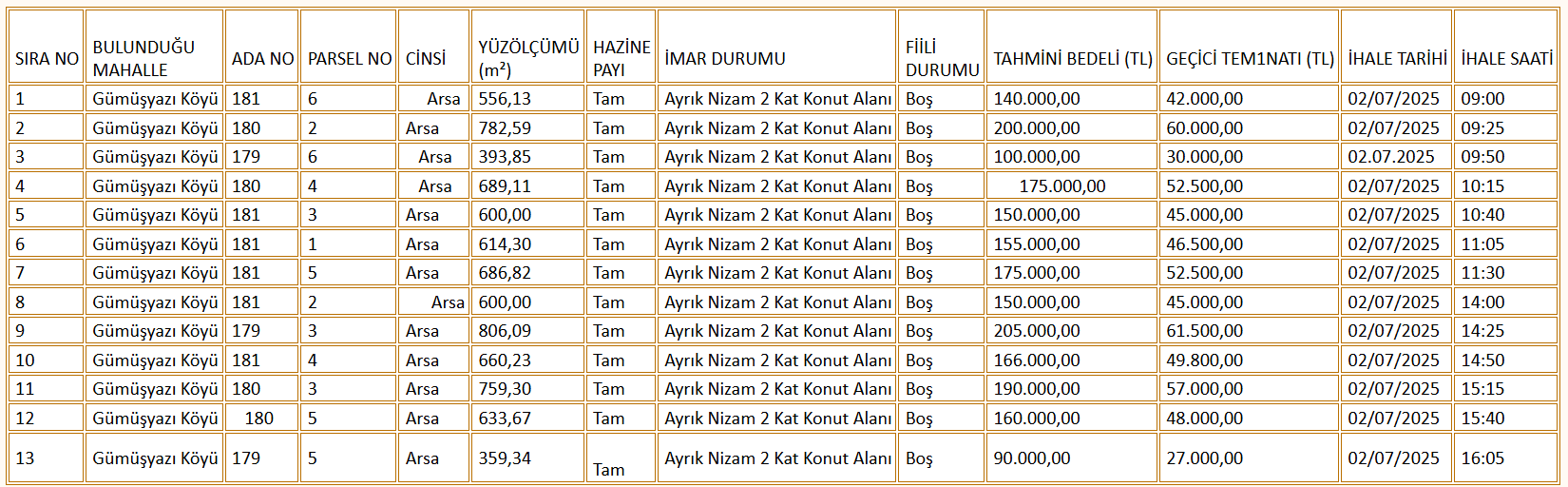 | SIRA NO | BULUNDUĞU MAHALLE | ADA NO | PARSEL NO | CİNSİ | YÜZÖLÇÜMÜ ($m^2$) | HAZİNE PAYI | İMAR DURUMU | FİİLİ DURUMU | TAHMİNİ BEDELİ (TL) | GEÇİCİ TEM1NATI (TL) | İHALE TARİHİ | İHALE SAATİ |
|---|---|---|---|---|---|---|---|---|---|---|---|---|
| 1 | Gümüşyazı Köyü | 181 | 6 | Arsa | 556,13 | Tam | Ayrık Nizam 2 Kat Konut Alanı | Boş | 140.000,00 | 42.000,00 | 02/07/2025 | 09:00 |
| 2 | Gümüşyazı Köyü | 180 | 2 | Arsa | 782,59 | Tam | Ayrık Nizam 2 Kat Konut Alanı | Boş | 200.000,00 | 60.000,00 | 02/07/2025 | 09:25 |
| 3 | Gümüşyazı Köyü | 179 | 6 | Arsa | 393,85 | Tam | Ayrık Nizam 2 Kat Konut Alanı | Boş | 100.000,00 | 30.000,00 | 02.07.2025 | 09:50 |
| 4 | Gümüşyazı Köyü | 180 | 4 | Arsa | 689,11 | Tam | Ayrık Nizam 2 Kat Konut Alanı | Boş | 175.000,00 | 52.500,00 | 02/07/2025 | 10:15 |
| 5 | Gümüşyazı Köyü | 181 | 3 | Arsa | 600,00 | Tam | Ayrık Nizam 2 Kat Konut Alanı | Boş | 150.000,00 | 45.000,00 | 02/07/2025 | 10:40 |
| 6 | Gümüşyazı Köyü | 181 | 1 | Arsa | 614,30 | Tam | Ayrık Nizam 2 Kat Konut Alanı | Boş | 155.000,00 | 46.500,00 | 02/07/2025 | 11:05 |
| 7 | Gümüşyazı Köyü | 181 | 5 | Arsa | 686,82 | Tam | Ayrık Nizam 2 Kat Konut Alanı | Boş | 175.000,00 | 52.500,00 | 02/07/2025 | 11:30 |
| 8 | Gümüşyazı Köyü | 181 | 2 | Arsa | 600,00 | Tam | Ayrık Nizam 2 Kat Konut Alanı | Boş | 150.000,00 | 45.000,00 | 02/07/2025 | 14:00 |
| 9 | Gümüşyazı Köyü | 179 | 3 | Arsa | 806,09 | Tam | Ayrık Nizam 2 Kat Konut Alanı | Boş | 205.000,00 | 61.500,00 | 02/07/2025 | 14:25 |
| 10 | Gümüşyazı Köyü | 181 | 4 | Arsa | 660,23 | Tam | Ayrık Nizam 2 Kat Konut Alanı | Boş | 166.000,00 | 49.800,00 | 02/07/2025 | 14:50 |
| 11 | Gümüşyazı Köyü | 180 | 3 | Arsa | 759,30 | Tam | Ayrık Nizam 2 Kat Konut Alanı | Boş | 190.000,00 | 57.000,00 | 02/07/2025 | 15:15 |
| 12 | Gümüşyazı Köyü | 180 | 5 | Arsa | 633,67 | Tam | Ayrık Nizam 2 Kat Konut Alanı | Boş | 160.000,00 | 48.000,00 | 02/07/2025 | 15:40 |
| 13 | Gümüşyazı Köyü | 179 | 5 | Arsa | 359,34 | Tam | Ayrık Nizam 2 Kat Konut Alanı | Boş | 90.000,00 | 27.000,00 | 02/07/2025 | 16:05 |